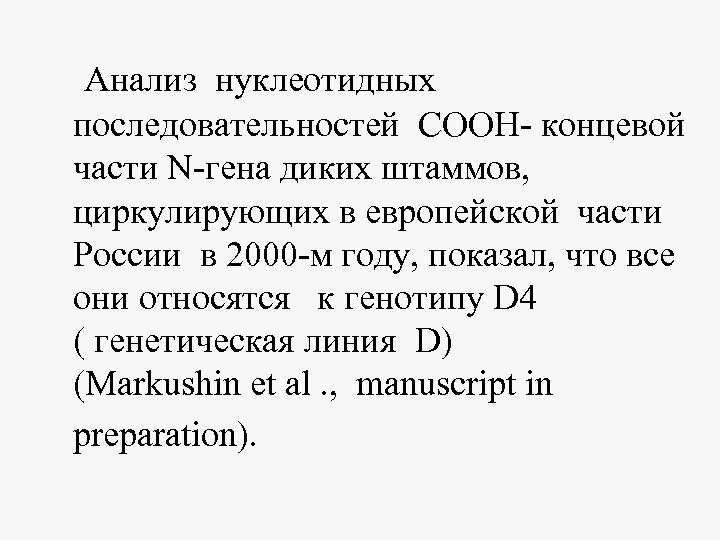 Анализ нуклеотидных последовательностей СООН- концевой части N-гена диких штаммов, циркулирующих в европейской части России в 2000-м году, показал, что все они относятся к генотипу D4 ( генетическая линия D) (Markushin et al ., manuscript in preparation).